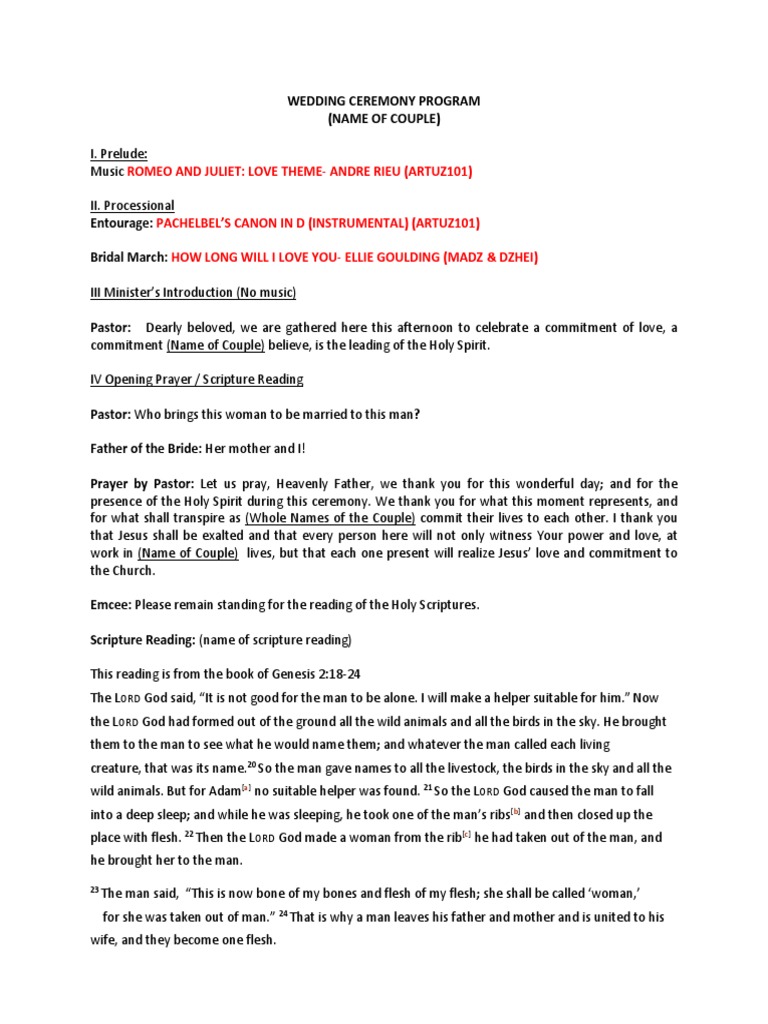 WEDDING CEREMONY PROGRAM
(NAME OF COUPLE)

I. Prelude:
Music ROMEO AND JULIET: LOVE THEME- ANDRE RIEU (ARTUZ101)

II. Processional
Entourage: PACHELBEL'S CANON IN D (INSTRUMENTAL) (ARTUZ101)

Bridal March: HOW LONG WILL I LOVE YOU- ELLIE GOULDING (MADZ & DZHEI)

III Minister's Introduction (No music)

Pastor: Dearly beloved, we are gathered here this afternoon to celebrate a commitment of love, a commitment (Name of Couple) believe, is the leading of the Holy Spirit.

IV Opening Prayer / Scripture Reading

Pastor: Who brings this woman to be married to this man?

Father of the Bride: Her mother and I!

Prayer by Pastor: Let us pray, Heavenly Father, we thank you for this wonderful day; and for the presence of the Holy Spirit during this ceremony. We thank you for what this moment represents, and for what shall transpire as (Whole Names of the Couple) commit their lives to each other. I thank you that Jesus shall be exalted and that every person here will not only witness Your power and love, at work in (Name of Couple) lives, but that each one present will realize Jesus' love and commitment to the Church.

Emcee: Please remain standing for the reading of the Holy Scriptures.

Scripture Reading: (name of scripture reading)

This reading is from the book of Genesis 2:18-24
The LORD God said, "It is not good for the man to be alone. I will make a helper suitable for him." Now the LORD God had formed out of the ground all the wild animals and all the birds in the sky. He brought them to the man to see what he would name them; and whatever the man called each living creature, that was its name.$^{20}$ So the man gave names to all the livestock, the birds in the sky and all the wild animals. But for Adam$^{[a]}$ no suitable helper was found. $^{21}$ So the LORD God caused the man to fall into a deep sleep; and while he was sleeping, he took one of the man's ribs$^{[b]}$ and then closed up the place with flesh. $^{22}$ Then the LORD God made a woman from the rib$^{[c]}$ he had taken out of the man, and he brought her to the man.

$^{23}$ The man said, "This is now bone of my bones and flesh of my flesh; she shall be called 'woman,' for she was taken out of man." $^{24}$ That is why a man leaves his father and mother and is united to his wife, and they become one flesh.